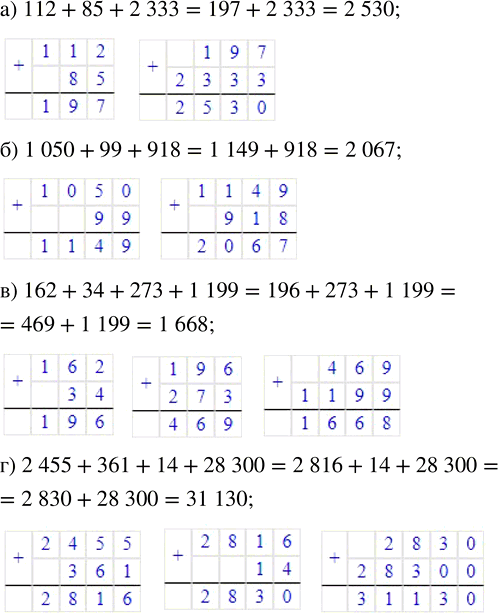 а) $112 + 85 + 2\,333 = 197 + 2\,333 = 2\,530$;

| + | 1 | 1 | 2 |
|---|---|---|---|
| | | 8 | 5 |
| | 1 | 9 | 7 |

| + | | 1 | 9 | 7 |
|---|---|---|---|---|
| | 2 | 3 | 3 | 3 |
| | 2 | 5 | 3 | 0 |

б) $1\,050 + 99 + 918 = 1\,149 + 918 = 2\,067$;

| + | 1 | 0 | 5 | 0 |
|---|---|---|---|---|
| | | | 9 | 9 |
| | 1 | 1 | 4 | 9 |

| + | 1 | 1 | 4 | 9 |
|---|---|---|---|---|
| | | 9 | 1 | 8 |
| | 2 | 0 | 6 | 7 |

в) $162 + 34 + 273 + 1\,199 = 196 + 273 + 1\,199 =$
$= 469 + 1\,199 = 1\,668$;

| + | 1 | 6 | 2 |
|---|---|---|---|
| | | 3 | 4 |
| | 1 | 9 | 6 |

| + | 1 | 9 | 6 |
|---|---|---|---|
| | 2 | 7 | 3 |
| | 4 | 6 | 9 |

| + | | 4 | 6 | 9 |
|---|---|---|---|---|
| | 1 | 1 | 9 | 9 |
| | 1 | 6 | 6 | 8 |

г) $2\,455 + 361 + 14 + 28\,300 = 2\,816 + 14 + 28\,300 =$
$= 2\,830 + 28\,300 = 31\,130$;

| + | 2 | 4 | 5 | 5 |
|---|---|---|---|---|
| | | 3 | 6 | 1 |
| | 2 | 8 | 1 | 6 |

| + | 2 | 8 | 1 | 6 |
|---|---|---|---|---|
| | | | 1 | 4 |
| | 2 | 8 | 3 | 0 |

| + | | 2 | 8 | 3 | 0 |
|---|---|---|---|---|---|
| | 2 | 8 | 3 | 0 | 0 |
| | 3 | 1 | 1 | 3 | 0 |